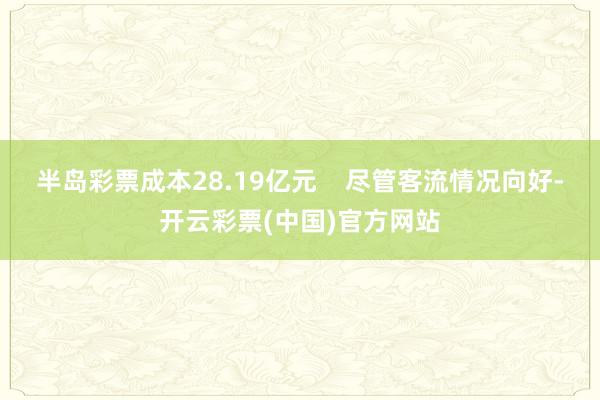 半岛彩票成本28.19亿元　尽管客流情况向好-开云彩票(中国)官方网站